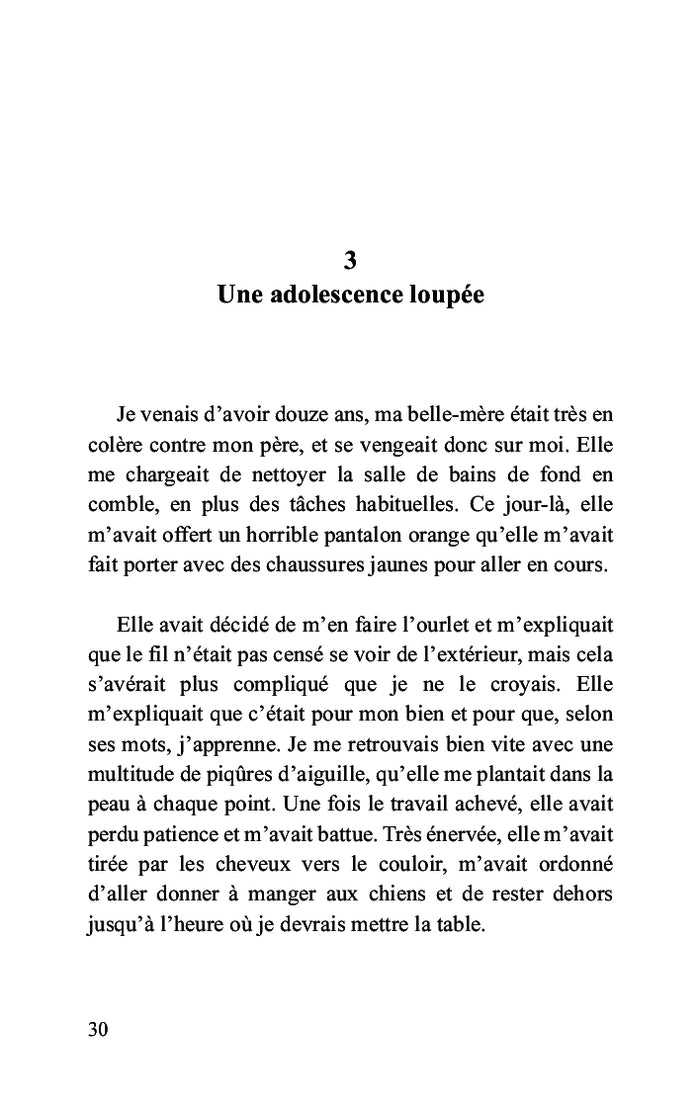 3
Une adolescence loupée

Je venais d'avoir douze ans, ma belle-mère était très en colère contre mon père, et se vengeait donc sur moi. Elle me chargeait de nettoyer la salle de bains de fond en comble, en plus des tâches habituelles. Ce jour-là, elle m'avait offert un horrible pantalon orange qu'elle m'avait fait porter avec des chaussures jaunes pour aller en cours.

Elle avait décidé de m'en faire l'ourlet et m'expliquait que le fil n'était pas censé se voir de l'extérieur, mais cela s'avérait plus compliqué que je ne le croyais. Elle m'expliquait que c'était pour mon bien et pour que, selon ses mots, j'apprenne. Je me retrouvais bien vite avec une multitude de piqûres d'aiguille, qu'elle me plantait dans la peau à chaque point. Une fois le travail achevé, elle avait perdu patience et m'avait battue. Très énervée, elle m'avait tirée par les cheveux vers le couloir, m'avait ordonné d'aller donner à manger aux chiens et de rester dehors jusqu'à l'heure où je devrais mettre la table.

30